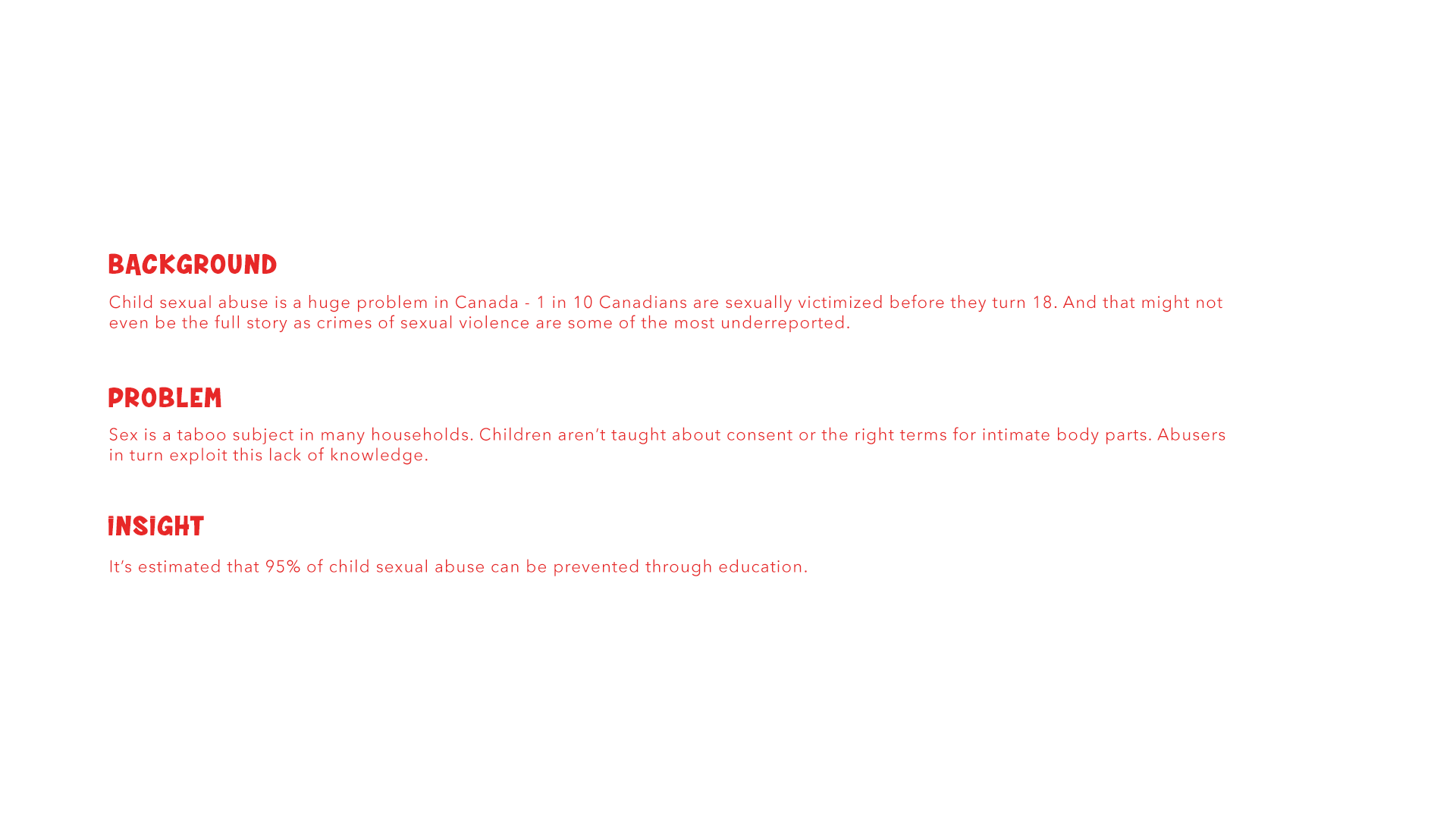 BACKGROUND

Child sexual abuse is a huge problem in Canada - 1 in 10 Canadians are sexually victimized before they turn 18. And that might not even be the full story as crimes of sexual violence are some of the most underreported.

PROBLEM

Sex is a taboo subject in many households. Children aren't taught about consent or the right terms for intimate body parts. Abusers in turn exploit this lack of knowledge.

INSIGHT

It's estimated that 95% of child sexual abuse can be prevented through education.